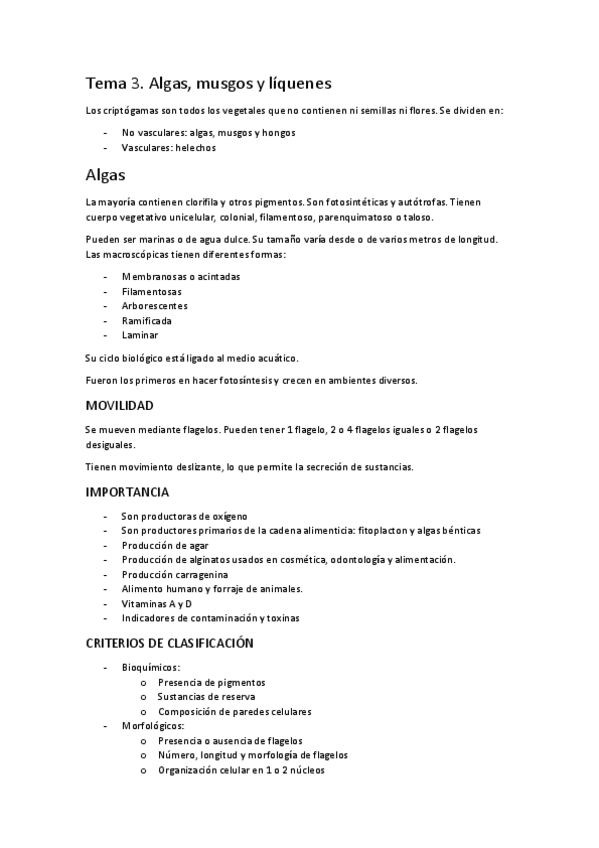 Tema 3. Algas, musgos y líquenes

Los criptógamas son todos los vegetales que no contienen ni semillas ni flores. Se dividen en:

- No vasculares: algas, musgos y hongos
- Vasculares: helechos

Algas

La mayoría contienen clorifila y otros pigmentos. Son fotosintéticas y autótrofas. Tienen cuerpo vegetativo unicelular, colonial, filamentoso, parenquimatoso o taloso.

Pueden ser marinas o de agua dulce. Su tamaño varía desde o de varios metros de longitud. Las macroscópicas tienen diferentes formas:

- Membranosas o acintadas
- Filamentosas
- Arborescentes
- Ramificada
- Laminar

Su ciclo biológico está ligado al medio acuático.

Fueron los primeros en hacer fotosíntesis y crecen en ambientes diversos.

MOVILIDAD

Se mueven mediante flagelos. Pueden tener 1 flagelo, 2 o 4 flagelos iguales o 2 flagelos desiguales.

Tienen movimiento deslizante, lo que permite la secreción de sustancias.

IMPORTANCIA

- Son productoras de oxígeno
- Son productores primarios de la cadena alimenticia: fitoplacton y algas bénticas
- Producción de agar
- Producción de alginatos usados en cosmética, odontología y alimentación.
- Producción carragenina
- Alimento humano y forraje de animales.
- Vitaminas A y D
- Indicadores de contaminación y toxinas

CRITERIOS DE CLASIFICACIÓN

- Bioquímicos:
  o Presencia de pigmentos
  o Sustancias de reserva
  o Composición de paredes celulares
- Morfológicos:
  o Presencia o ausencia de flagelos
  o Número, longitud y morfología de flagelos
  o Organización celular en 1 o 2 núcleos